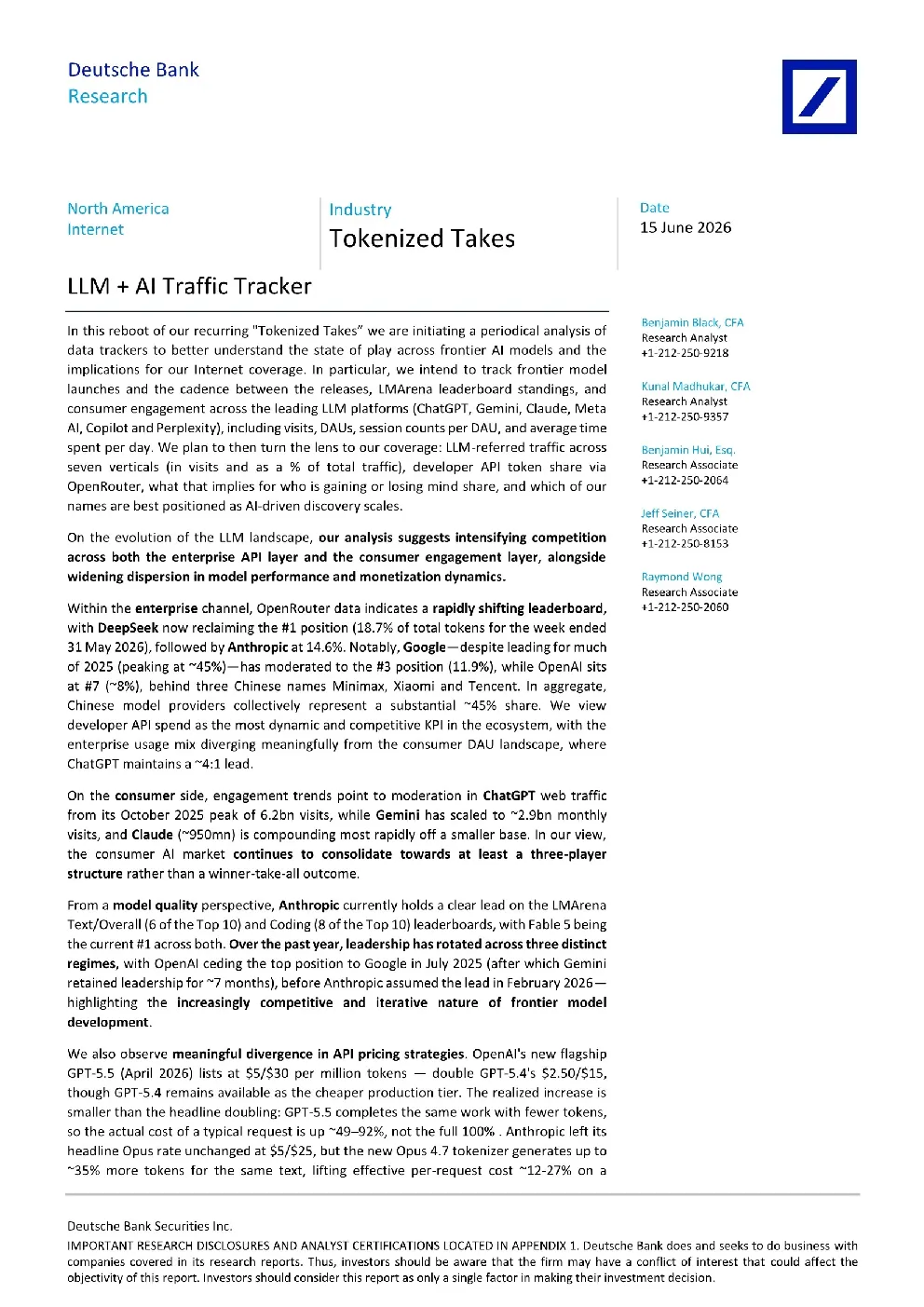 Deutsche Bank
Research

North America
Internet

Industry
Tokenized Takes

Date
15 June 2026

LLM + AI Traffic Tracker

In this reboot of our recurring "Tokenized Takes" we are initiating a periodical analysis of data trackers to better understand the state of play across frontier AI models and the implications for our Internet coverage. In particular, we intend to track frontier model launches and the cadence between the releases, LMArena leaderboard standings, and consumer engagement across the leading LLM platforms (ChatGPT, Gemini, Claude, Meta AI, Copilot and Perplexity), including visits, DAUs, session counts per DAU, and average time spent per day. We plan to then turn the lens to our coverage: LLM-referred traffic across seven verticals (in visits and as a % of total traffic), developer API token share via OpenRouter, what that implies for who is gaining or losing mind share, and which of our names are best positioned as AI-driven discovery scales.

On the evolution of the LLM landscape, our analysis suggests intensifying competition across both the enterprise API layer and the consumer engagement layer, alongside widening dispersion in model performance and monetization dynamics.

Within the enterprise channel, OpenRouter data indicates a rapidly shifting leaderboard, with DeepSeek now reclaiming the #1 position (18.7% of total tokens for the week ended 31 May 2026), followed by Anthropic at 14.6%. Notably, Google—despite leading for much of 2025 (peaking at ~45%)—has moderated to the #3 position (11.9%), while OpenAI sits at #7 (~8%), behind three Chinese names Minimax, Xiaomi and Tencent. In aggregate, Chinese model providers collectively represent a substantial ~45% share. We view developer API spend as the most dynamic and competitive KPI in the ecosystem, with the enterprise usage mix diverging meaningfully from the consumer DAU landscape, where ChatGPT maintains a ~4:1 lead.

On the consumer side, engagement trends point to moderation in ChatGPT web traffic from its October 2025 peak of 6.2bn visits, while Gemini has scaled to ~2.9bn monthly visits, and Claude (~950mn) is compounding most rapidly off a smaller base. In our view, the consumer AI market continues to consolidate towards at least a three-player structure rather than a winner-take-all outcome.

From a model quality perspective, Anthropic currently holds a clear lead on the LMArena Text/Overall (6 of the Top 10) and Coding (8 of the Top 10) leaderboards, with Fable 5 being the current #1 across both. Over the past year, leadership has rotated across three distinct regimes, with OpenAI ceding the top position to Google in July 2025 (after which Gemini retained leadership for ~7 months), before Anthropic assumed the lead in February 2026—highlighting the increasingly competitive and iterative nature of frontier model development.

We also observe meaningful divergence in API pricing strategies. OpenAI's new flagship GPT-5.5 (April 2026) lists at $5/$30 per million tokens — double GPT-5.4's $2.50/$15, though GPT-5.4 remains available as the cheaper production tier. The realized increase is smaller than the headline doubling: GPT-5.5 completes the same work with fewer tokens, so the actual cost of a typical request is up ~49–92%, not the full 100% . Anthropic left its headline Opus rate unchanged at $5/$25, but the new Opus 4.7 tokenizer generates up to ~35% more tokens for the same text, lifting effective per-request cost ~12-27% on a

Benjamin Black, CFA
Research Analyst
+1-212-250-9218

Kunal Madhukar, CFA
Research Analyst
+1-212-250-9357

Benjamin Hui, Esq.
Research Associate
+1-212-250-2064

Jeff Seiner, CFA
Research Associate
+1-212-250-8153

Raymond Wong
Research Associate
+1-212-250-2060

Deutsche Bank Securities Inc.
IMPORTANT RESEARCH DISCLOSURES AND ANALYST CERTIFICATIONS LOCATED IN APPENDIX 1. Deutsche Bank does and seeks to do business with companies covered in its research reports. Thus, investors should be aware that the firm may have a conflict of interest that could affect the objectivity of this report. Investors should consider this report as only a single factor in making their investment decision.